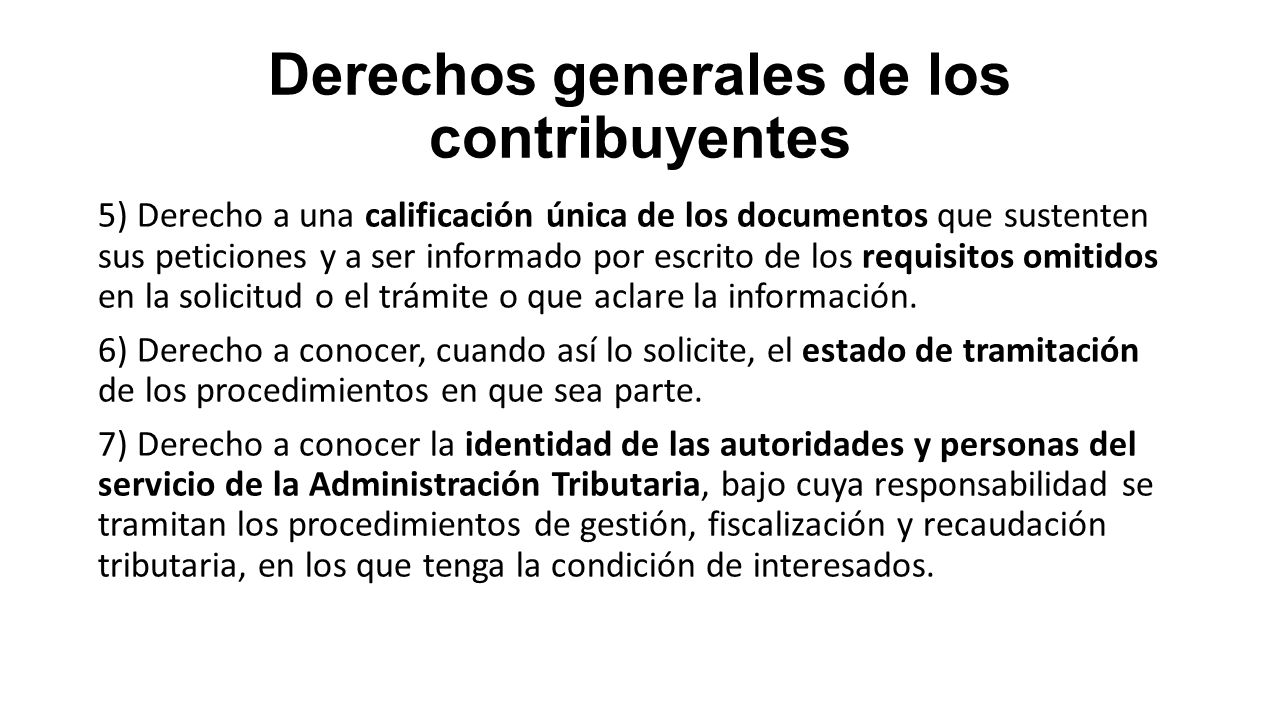 Derechos generales de los contribuyentes

5) Derecho a una calificación única de los documentos que sustenten sus peticiones y a ser informado por escrito de los requisitos omitidos en la solicitud o el trámite o que aclare la información.

6) Derecho a conocer, cuando así lo solicite, el estado de tramitación de los procedimientos en que sea parte.

7) Derecho a conocer la identidad de las autoridades y personas del servicio de la Administración Tributaria, bajo cuya responsabilidad se tramitan los procedimientos de gestión, fiscalización y recaudación tributaria, en los que tenga la condición de interesados.